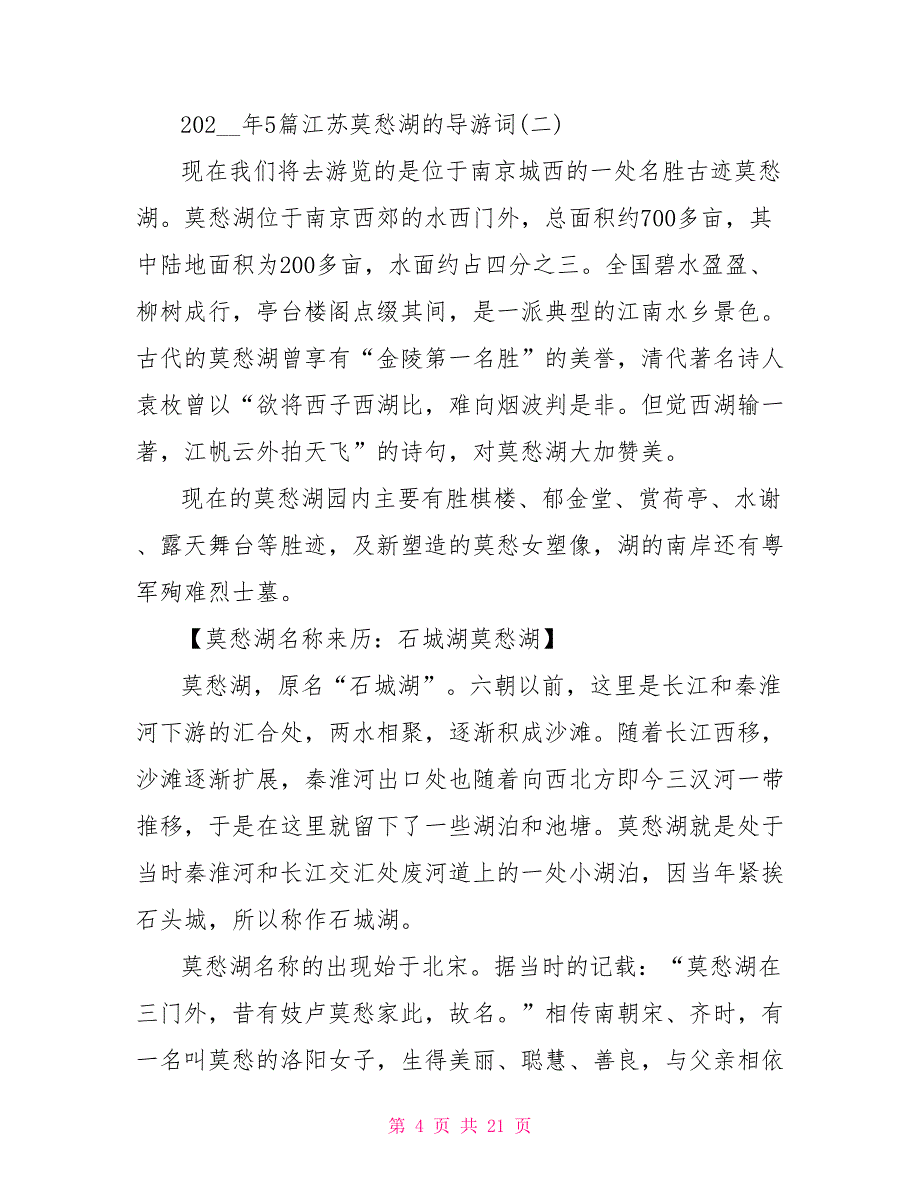 202__年5篇江苏莫愁湖的导游词(二)

现在我们将去游览的是位于南京城西的一处名胜古迹莫愁湖。莫愁湖位于南京西郊的水西门外，总面积约700多亩，其中陆地面积为200多亩，水面约占四分之三。全国碧水盈盈、柳树成行，亭台楼阁点缀其间，是一派典型的江南水乡景色。古代的莫愁湖曾享有“金陵第一名胜”的美誉，清代著名诗人袁枚曾以“欲将西子西湖比，难向烟波判是非。但觉西湖输一著，江帆云外拍天飞”的诗句，对莫愁湖大加赞美。

现在的莫愁湖园内主要有胜棋楼、郁金堂、赏荷亭、水谢、露天舞台等胜迹，及新塑造的莫愁女塑像，湖的南岸还有粤军殉难烈士墓。

【莫愁湖名称来历：石城湖莫愁湖】

莫愁湖，原名“石城湖”。六朝以前，这里是长江和秦淮河下游的汇合处，两水相聚，逐渐积成沙滩。随着长江西移，沙滩逐渐扩展，秦淮河出口处也随着向西北方即今三汉河一带推移，于是在这里就留下了一些湖泊和池塘。莫愁湖就是处于当时秦淮河和长江交汇处废河道上的一处小湖泊，因当年紧挨石头城，所以称作石城湖。

莫愁湖名称的出现始于北宋。据当时的记载：“莫愁湖在三门外，昔有妓卢莫愁家此，故名。”相传南朝宋、齐时，有一名叫莫愁的洛阳女子，生得美丽、聪慧、善良，与父亲相依

第 4 页 共 21 页